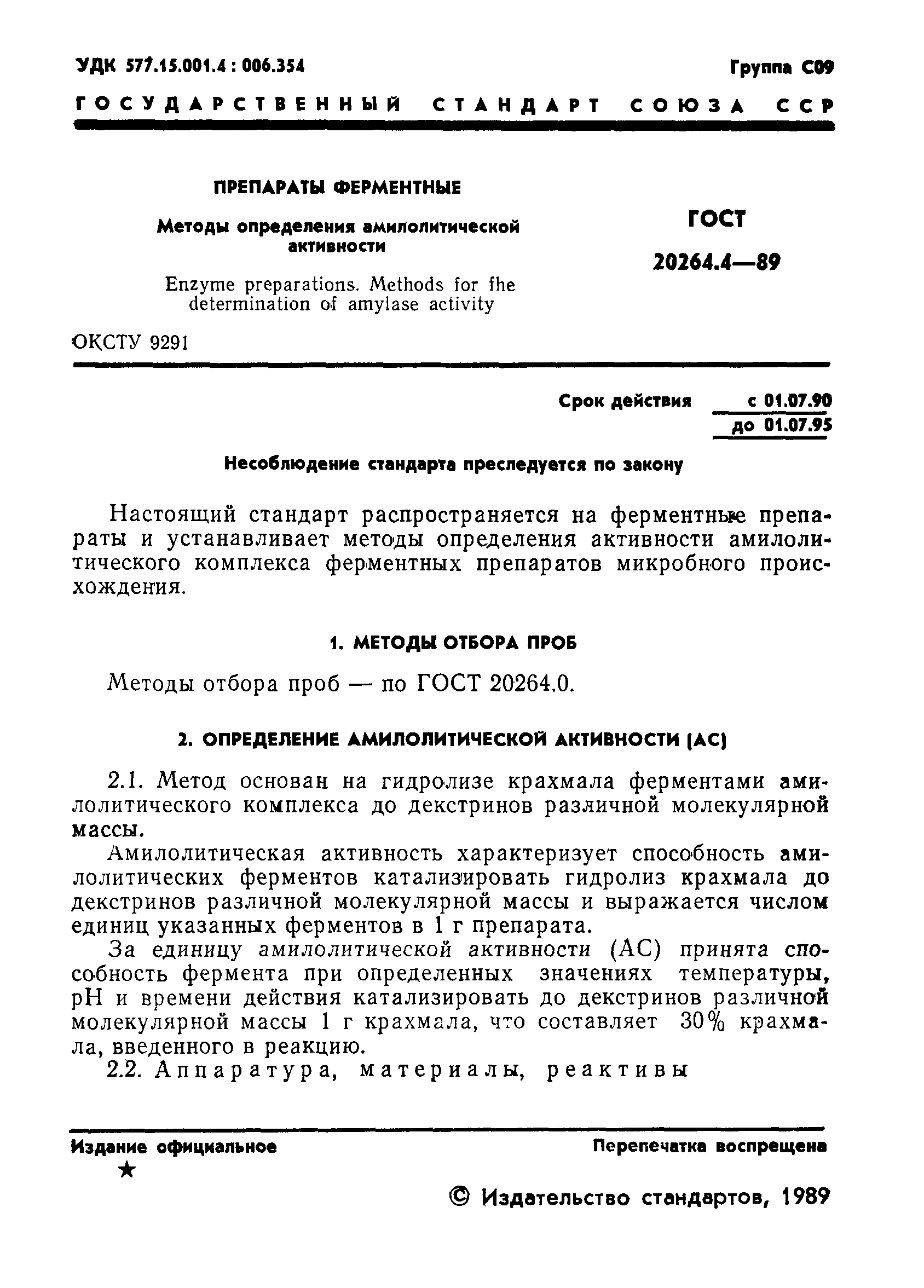 УДК 577.15.001.4 : 006.354

Группа С09

ГОСУДАРСТВЕННЫЙ СТАНДАРТ СОЮЗА ССР

ПРЕПАРАТЫ ФЕРМЕНТНЫЕ

Методы определения амилолитической активности

Enzyme preparations. Methods for fhe determination of amylase activity

ГОСТ

20264.4—89

ОКСТУ 9291

Срок действия с 01.07.90
до 01.07.95

Несоблюдение стандарта преследуется по закону

Настоящий стандарт распространяется на ферментные препараты и устанавливает методы определения активности амилолитического комплекса ферментных препаратов микробного происхождения.

1. МЕТОДЫ ОТБОРА ПРОБ

Методы отбора проб — по ГОСТ 20264.0.

2. ОПРЕДЕЛЕНИЕ АМИЛОЛИТИЧЕСКОЙ АКТИВНОСТИ (АС)

2.1. Метод основан на гидролизе крахмала ферментами амилолитического комплекса до декстринов различной молекулярной массы.

Амилолитическая активность характеризует способность амилолитических ферментов катализировать гидролиз крахмала до декстринов различной молекулярной массы и выражается числом единиц указанных ферментов в 1 г препарата.

За единицу амилолитической активности (АС) принята способность фермента при определенных значениях температуры, pH и времени действия катализировать до декстринов различной молекулярной массы 1 г крахмала, что составляет 30% крахмала, введенного в реакцию.

2.2. Аппаратура, материалы, реактивы

Издание официальное

★

Перепечатка воспрещена

© Издательство стандартов, 1989